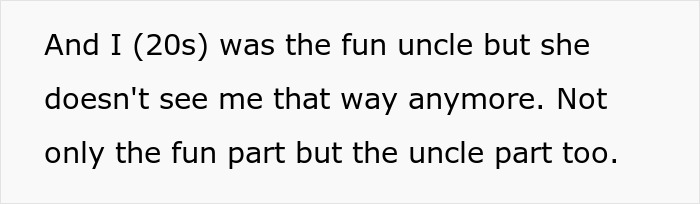 And I (20s) was the fun uncle but she doesn't see me that way anymore. Not only the fun part but the uncle part too.